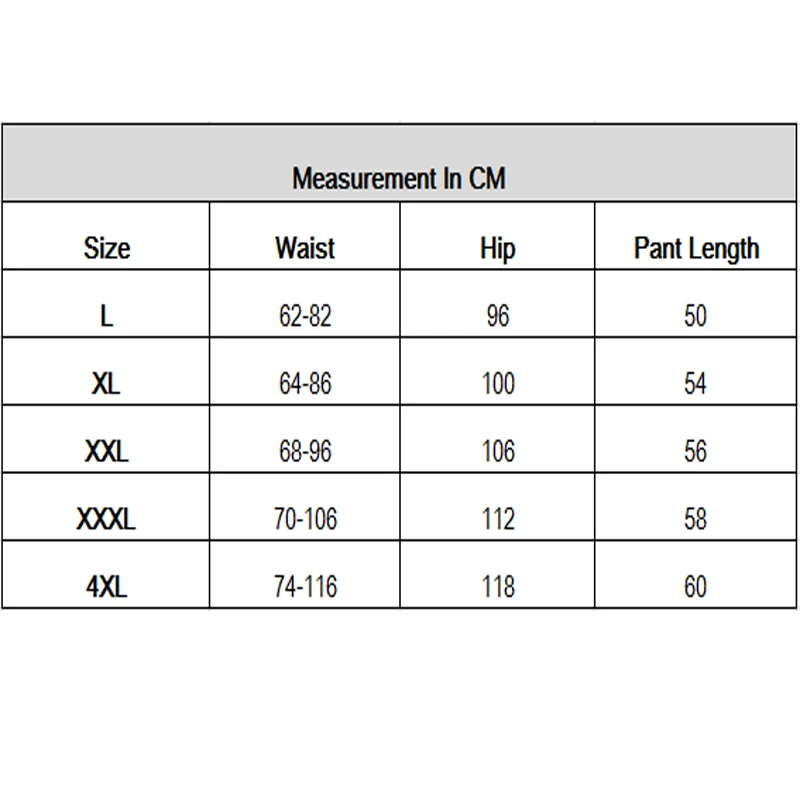 Measurement In CM

| Size | Waist | Hip | Pant Length |
|---|---|---|---|
| L | 62-82 | 96 | 50 |
| XL | 64-86 | 100 | 54 |
| XXL | 68-96 | 106 | 56 |
| XXXL | 70-106 | 112 | 58 |
| 4XL | 74-116 | 118 | 60 |